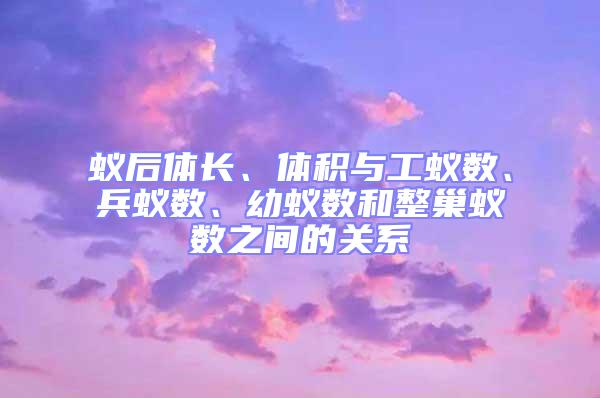 蚁后体长、体积与工蚁数、兵蚁数、幼蚁数和整巢蚁数之间的关系